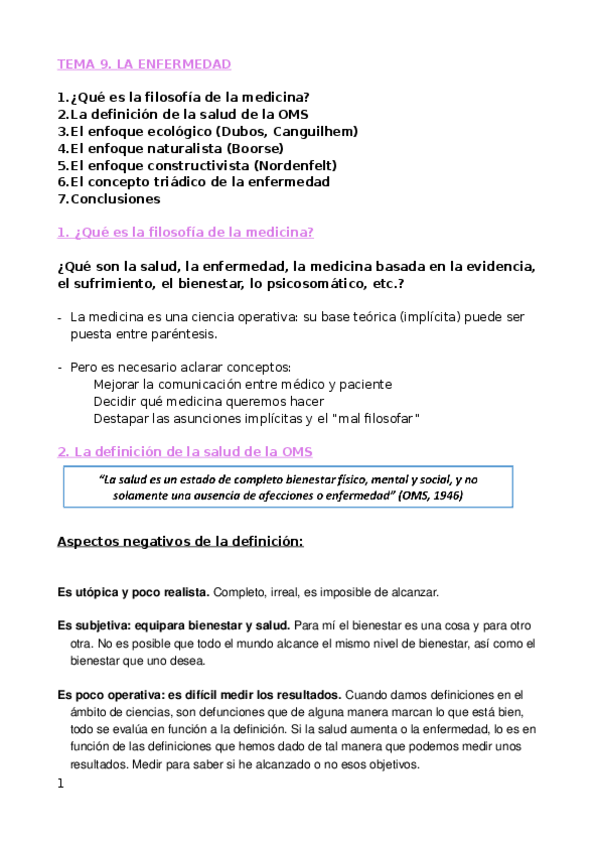 TEMA 9. LA ENFERMEDAD

1. ¿Qué es la filosofía de la medicina?
2. La definición de la salud de la OMS
3. El enfoque ecológico (Dubos, Canguilhem)
4. El enfoque naturalista (Boorse)
5. El enfoque constructivista (Nordenfelt)
6. El concepto triádico de la enfermedad
7. Conclusiones

1. ¿Qué es la filosofía de la medicina?

¿Qué son la salud, la enfermedad, la medicina basada en la evidencia, el sufrimiento, el bienestar, lo psicosomático, etc.?

- La medicina es una ciencia operativa: su base teórica (implícita) puede ser puesta entre paréntesis.

- Pero es necesario aclarar conceptos:
Mejorar la comunicación entre médico y paciente
Decidir qué medicina queremos hacer
Destapar las asunciones implícitas y el "mal filosofar"

2. La definición de la salud de la OMS

"La salud es un estado de completo bienestar físico, mental y social, y no solamente una ausencia de afecciones o enfermedad" (OMS, 1946)

Aspectos negativos de la definición:

Es utópica y poco realista. Completo, irreal, es imposible de alcanzar.

Es subjetiva: equipara bienestar y salud. Para mí el bienestar es una cosa y para otro otra. No es posible que todo el mundo alcance el mismo nivel de bienestar, así como el bienestar que uno desea.

Es poco operativa: es difícil medir los resultados. Cuando damos definiciones en el ámbito de ciencias, son defunciones que de alguna manera marcan lo que está bien, todo se evalúa en función a la definición. Si la salud aumenta o la enfermedad, lo es en función de las definiciones que hemos dado de tal manera que podemos medir unos resultados. Medir para saber si he alcanzado o no esos objetivos.

1